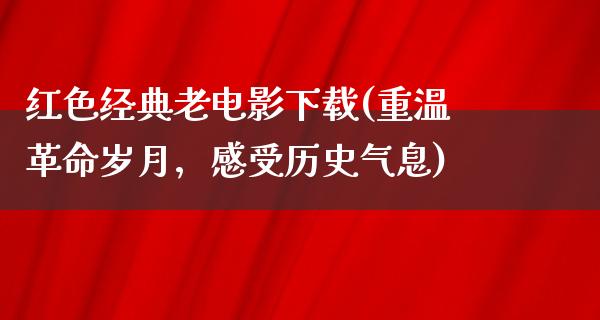 红色经典老电影下载(重温革命岁月，感受历史气息)